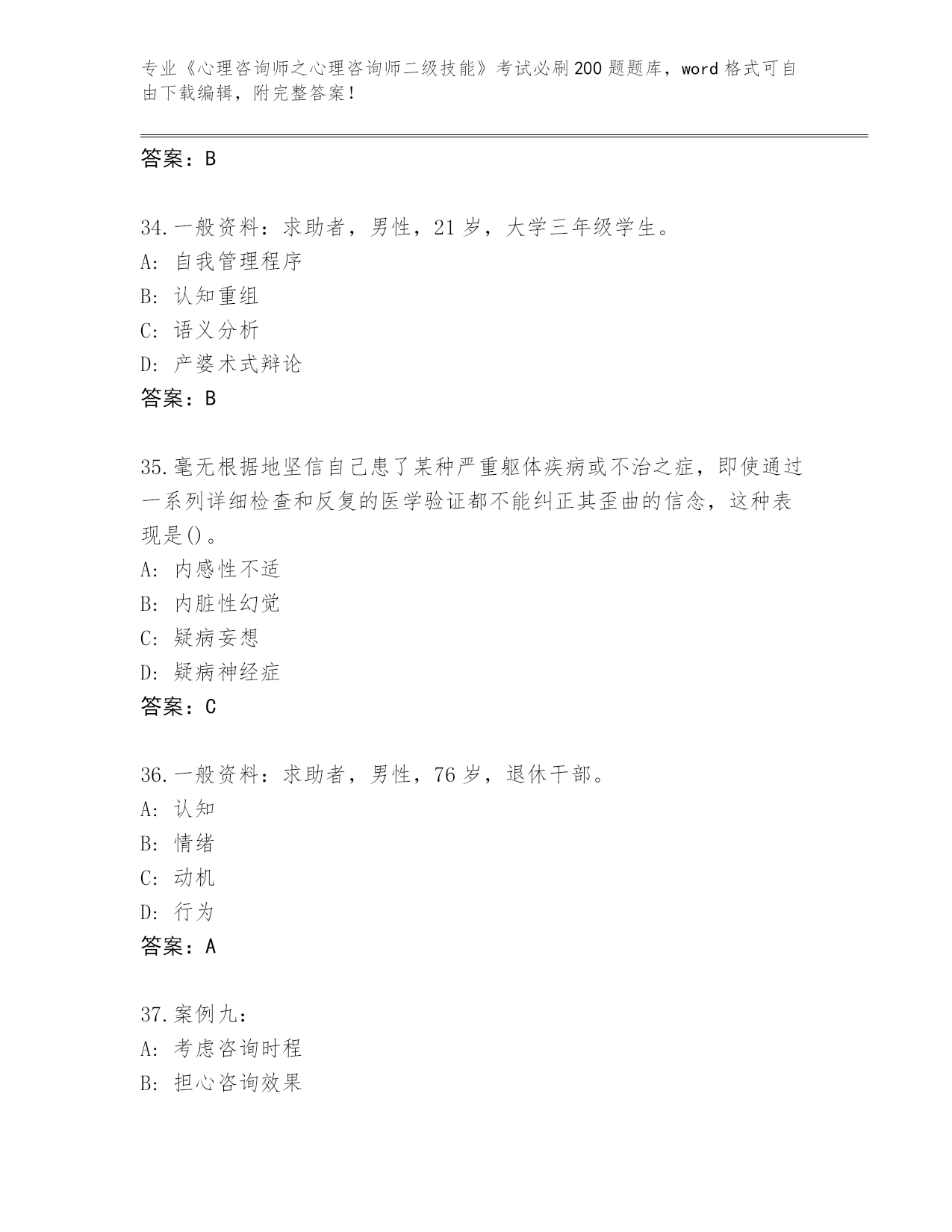 专业《心理咨询师之心理咨询师二级技能》考试必刷200题题库，word格式可自由下载编辑，附完整答案！

答案：B

34.一般资料：求助者，男性，21岁，大学三年级学生。
A：自我管理程序
B：认知重组
C：语义分析
D：产婆术式辩论
答案：B

35.毫无根据地坚信自己患了某种严重躯体疾病或不治之症，即使通过一系列详细检查和反复的医学验证都不能纠正其歪曲的信念，这种表现是()。
A：内感性不适
B：内脏性幻觉
C：疑病妄想
D：疑病神经症
答案：C

36.一般资料：求助者，男性，76岁，退休干部。
A：认知
B：情绪
C：动机
D：行为
答案：A

37.案例九：
A：考虑咨询时程
B：担心咨询效果